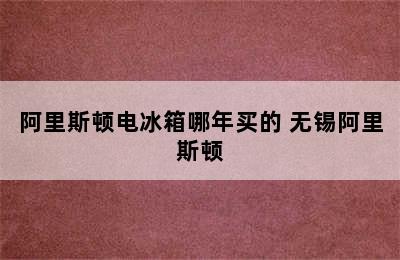 阿里斯顿电冰箱哪年买的 无锡阿里斯顿